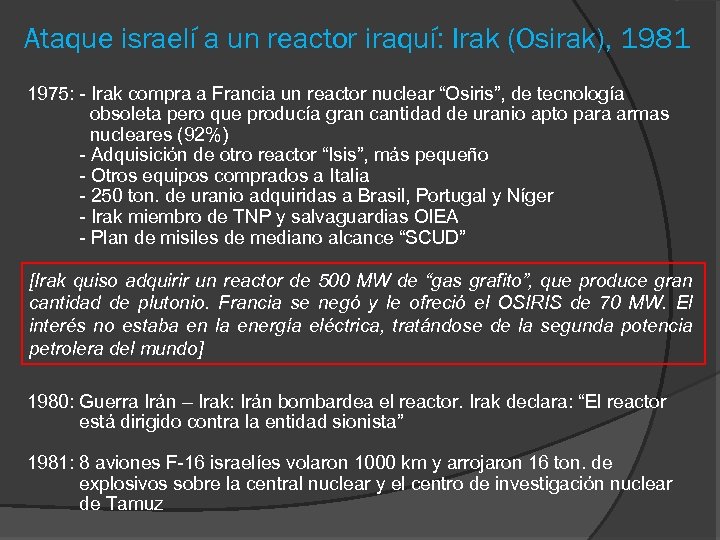 Ataque israelí a un reactor iraquí: Irak (Osirak), 1981

1975: - Irak compra a Francia un reactor nuclear “Osiris”, de tecnología obsoleta pero que producía gran cantidad de uranio apto para armas nucleares (92%)
- Adquisición de otro reactor “Isis”, más pequeño
- Otros equipos comprados a Italia
- 250 ton. de uranio adquiridas a Brasil, Portugal y Níger
- Irak miembro de TNP y salvaguardias OIEA
- Plan de misiles de mediano alcance “SCUD”

[Irak quiso adquirir un reactor de 500 MW de “gas grafito”, que produce gran cantidad de plutonio. Francia se negó y le ofreció el OSIRIS de 70 MW. El interés no estaba en la energía eléctrica, tratándose de la segunda potencia petrolera del mundo]

1980: Guerra Irán – Irak: Irán bombardea el reactor. Irak declara: “El reactor está dirigido contra la entidad sionista”

1981: 8 aviones F-16 israelíes volaron 1000 km y arrojaron 16 ton. de explosivos sobre la central nuclear y el centro de investigación nuclear de Tamuz